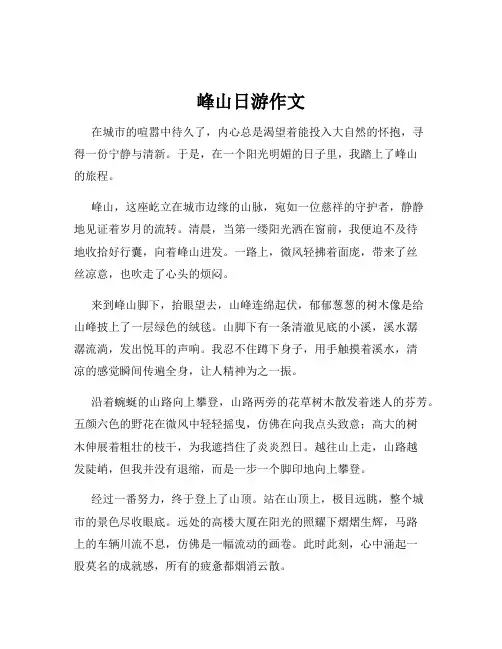 峰山日游作文

在城市的喧嚣中待久了，内心总是渴望着能投入大自然的怀抱，寻得一份宁静与清新。于是，在一个阳光明媚的日子里，我踏上了峰山的旅程。

峰山，这座屹立在城市边缘的山脉，宛如一位慈祥的守护者，静静地见证着岁月的流转。清晨，当第一缕阳光洒在窗前，我便迫不及待地收拾好行囊，向着峰山进发。一路上，微风轻拂着面庞，带来了丝丝凉意，也吹走了心头的烦闷。

来到峰山脚下，抬眼望去，山峰连绵起伏，郁郁葱葱的树木像是给山峰披上了一层绿色的绒毯。山脚下有一条清澈见底的小溪，溪水潺潺流淌，发出悦耳的声响。我忍不住蹲下身子，用手触摸着溪水，清凉的感觉瞬间传遍全身，让人精神为之一振。

沿着蜿蜒的山路向上攀登，山路两旁的花草树木散发着迷人的芬芳。五颜六色的野花在微风中轻轻摇曳，仿佛在向我点头致意；高大的树木伸展着粗壮的枝干，为我遮挡住了炎炎烈日。越往山上走，山路越发陡峭，但我并没有退缩，而是一步一个脚印地向上攀登。

经过一番努力，终于登上了山顶。站在山顶上，极目远眺，整个城市的景色尽收眼底。远处的高楼大厦在阳光的照耀下熠熠生辉，马路上的车辆川流不息，仿佛是一幅流动的画卷。此时此刻，心中涌起一股莫名的成就感，所有的疲惫都烟消云散。